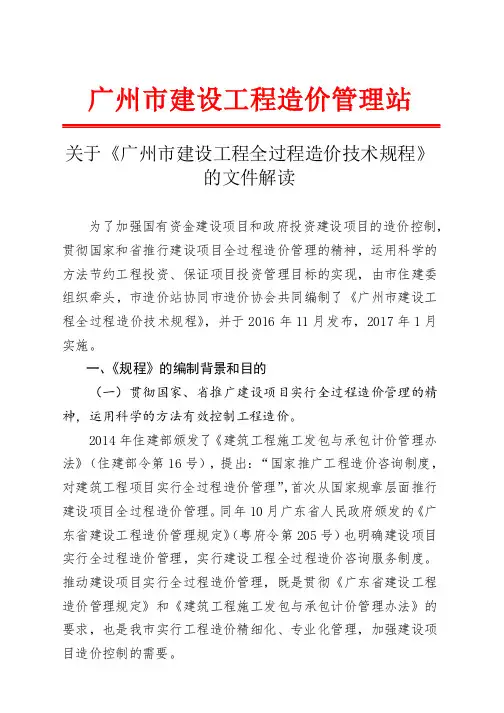 广州市建设工程造价管理站

关于《广州市建设工程全过程造价技术规程》的文件解读

为了加强国有资金建设项目和政府投资建设项目的造价控制，贯彻国家和省推行建设项目全过程造价管理的精神，运用科学的方法节约工程投资、保证项目投资管理目标的实现，由市住建委组织牵头，市造价站协同市造价协会共同编制了《广州市建设工程全过程造价技术规程》，并于 2016 年 11 月发布，2017 年 1 月实施。

一、《规程》的编制背景和目的

（一）贯彻国家、省推广建设项目实行全过程造价管理的精神，运用科学的方法有效控制工程造价。

2014 年住建部颁发了《建筑工程施工发包与承包计价管理办法》（住建部令第 16 号），提出：“国家推广工程造价咨询制度，对建筑工程项目实行全过程造价管理”，首次从国家规章层面推行建设项目全过程造价管理。同年 10 月广东省人民政府颁发的《广东省建设工程造价管理规定》（粤府令第 205 号）也明确建设项目实行全过程造价管理，实行建设工程全过程造价咨询服务制度。推动建设项目实行全过程造价管理，既是贯彻《广东省建设工程造价管理规定》和《建筑工程施工发包与承包计价管理办法》的要求，也是我市实行工程造价精细化、专业化管理，加强建设项目造价控制的需要。